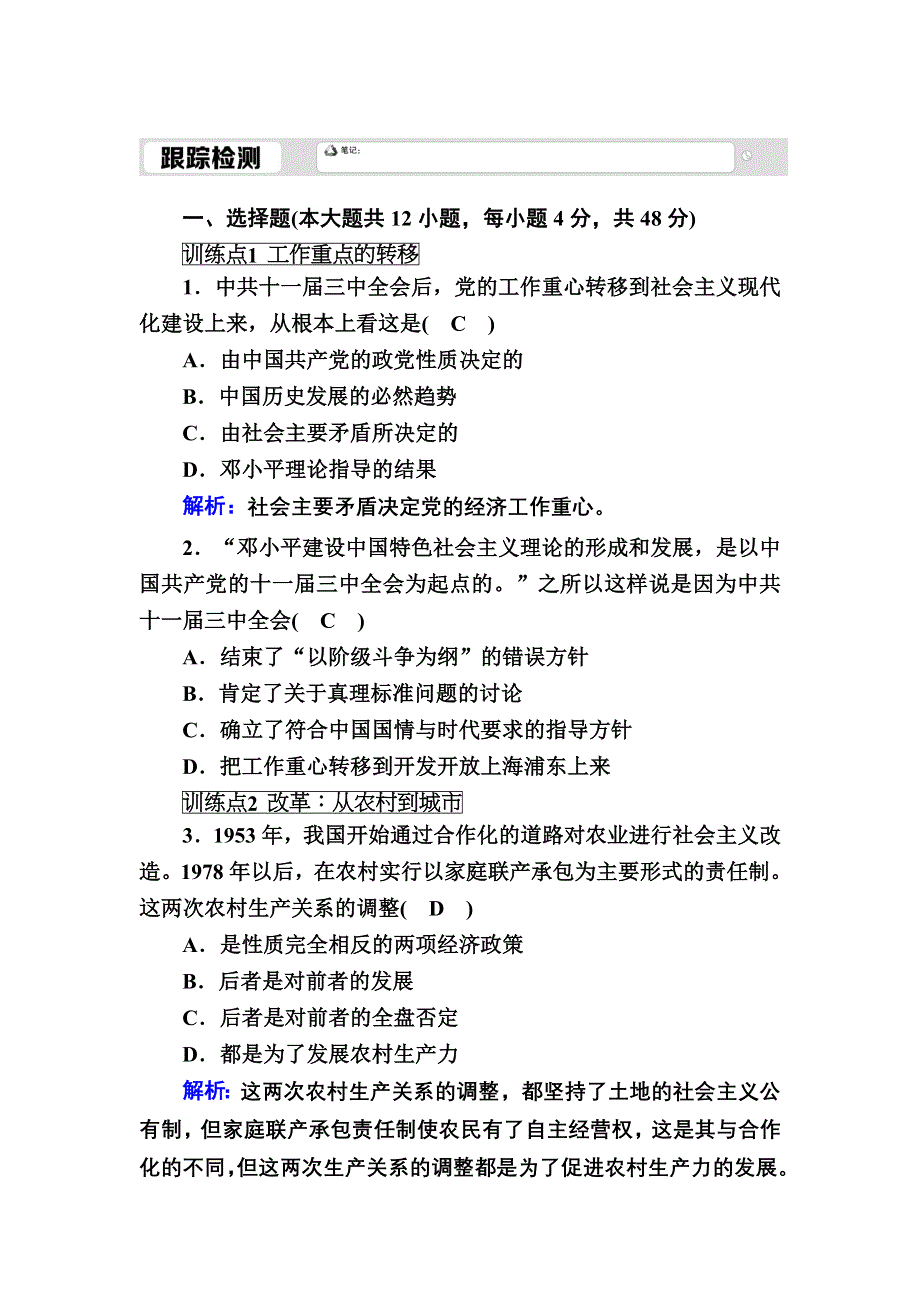 跟踪检测

笔记:

一、选择题(本大题共 12 小题，每小题 4 分，共 48 分)

训练点1 工作重点的转移

1．中共十一届三中全会后，党的工作重心转移到社会主义现代化建设上来，从根本上看这是( C )

A．由中国共产党的政党性质决定的

B．中国历史发展的必然趋势

C．由社会主要矛盾所决定的

D．邓小平理论指导的结果

解析：社会主要矛盾决定党的经济工作重心。

2．“邓小平建设中国特色社会主义理论的形成和发展，是以中国共产党的十一届三中全会为起点的。”之所以这样说是因为中共十一届三中全会( C )

A．结束了“以阶级斗争为纲”的错误方针

B．肯定了关于真理标准问题的讨论

C．确立了符合中国国情与时代要求的指导方针

D．把工作重心转移到开发开放上海浦东上来

训练点2 改革：从农村到城市

3．1953 年，我国开始通过合作化的道路对农业进行社会主义改造。1978 年以后，在农村实行以家庭联产承包为主要形式的责任制。这两次农村生产关系的调整( D )

A．是性质完全相反的两项经济政策

B．后者是对前者的发展

C．后者是对前者的全盘否定

D．都是为了发展农村生产力

解析：这两次农村生产关系的调整，都坚持了土地的社会主义公有制，但家庭联产承包责任制使农民有了自主经营权，这是其与合作化的不同，但这两次生产关系的调整都是为了促进农村生产力的发展。